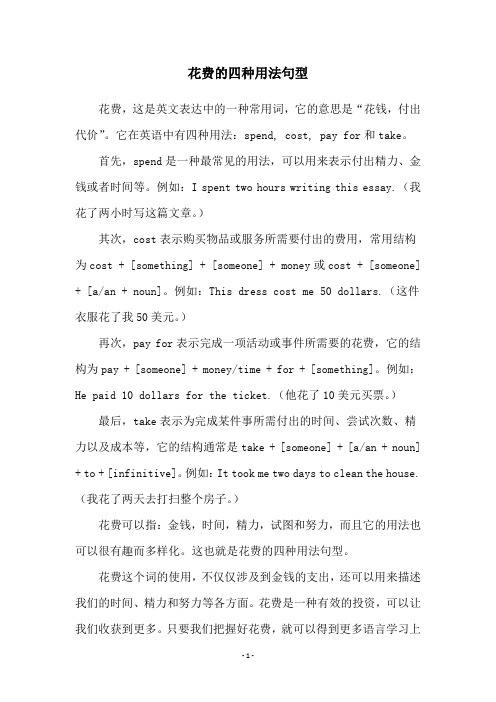 花费的四种用法句型

花费，这是英文表达中的一种常用词，它的意思是“花钱，付出代价”。它在英语中有四种用法：spend, cost, pay for 和 take。

首先，spend 是一种最常见的用法，可以用来表示付出精力、金钱或者时间等。例如：I spent two hours writing this essay.（我花了两小时写这篇文章。）

其次，cost 表示购买物品或服务所需要付出的费用，常用结构为 cost + [something] + [someone] + money 或 cost + [someone] + [a/an + noun]。例如：This dress cost me 50 dollars.（这件衣服花了我 50 美元。）

再次，pay for 表示完成一项活动或事件所需要的花费，它的结构为 pay + [someone] + money/time + for + [something]。例如：He paid 10 dollars for the ticket.（他花了 10 美元买票。）

最后，take 表示为完成某件事所需付出的时间、尝试次数、精力以及成本等，它的结构通常是 take + [someone] + [a/an + noun] + to + [infinitive]。例如：It took me two days to clean the house.（我花了两天去打扫整个房子。）

花费可以指：金钱，时间，精力，试图和努力，而且它的用法也可以很有趣而多样化。这也就是花费的四种用法句型。

花费这个词的使用，不仅仅涉及到金钱的支出，还可以用来描述我们的时间、精力和努力等各方面。花费是一种有效的投资，可以让我们收获到更多。只要我们把握好花费，就可以得到更多语言学习上

- 1 -